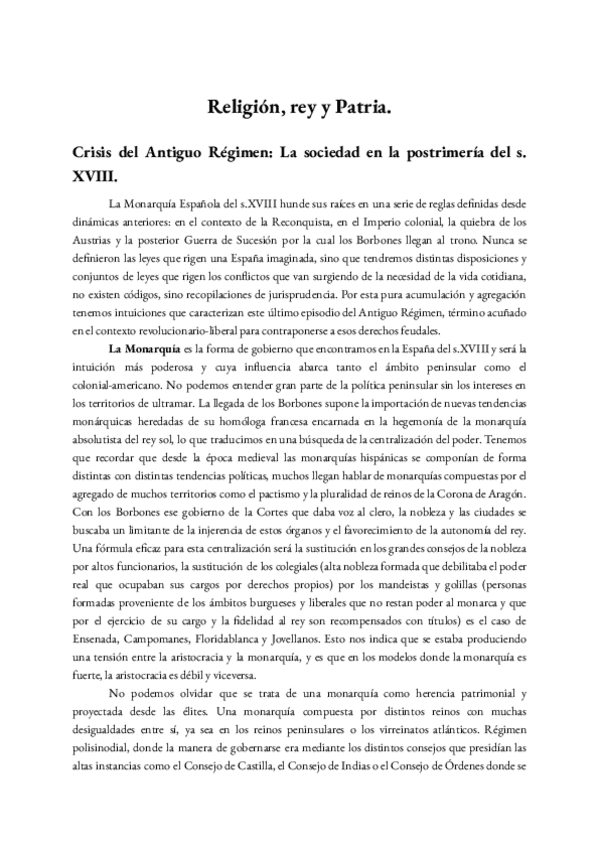 Religión, rey y Patria.

Crisis del Antiguo Régimen: La sociedad en la postrimería del s. XVIII.

La Monarquía Española del s.XVIII hunde sus raíces en una serie de reglas definidas desde dinámicas anteriores: en el contexto de la Reconquista, en el Imperio colonial, la quiebra de los Austrias y la posterior Guerra de Sucesión por la cual los Borbones llegan al trono. Nunca se definieron las leyes que rigen una España imaginada, sino que tendremos distintas disposiciones y conjuntos de leyes que rigen los conflictos que van surgiendo de la necesidad de la vida cotidiana, no existen códigos, sino recopilaciones de jurisprudencia. Por esta pura acumulación y agregación tenemos intuiciones que caracterizan este último episodio del Antiguo Régimen, término acuñado en el contexto revolucionario-liberal para contraponerse a esos derechos feudales.

La Monarquía es la forma de gobierno que encontramos en la España del s.XVIII y será la intuición más poderosa y cuya influencia abarca tanto el ámbito peninsular como el colonial-americano. No podemos entender gran parte de la política peninsular sin los intereses en los territorios de ultramar. La llegada de los Borbones supone la importación de nuevas tendencias monárquicas heredadas de su homóloga francesa encarnada en la hegemonía de la monarquía absolutista del rey sol, lo que traducimos en una búsqueda de la centralización del poder. Tenemos que recordar que desde la época medieval las monarquías hispánicas se componían de forma distintas con distintas tendencias políticas, muchos llegan hablar de monarquías compuestas por el agregado de muchos territorios como el pactismo y la pluralidad de reinos de la Corona de Aragón. Con los Borbones ese gobierno de la Cortes que daba voz al clero, la nobleza y las ciudades se buscaba un limitante de la injerencia de estos órganos y el favorecimiento de la autonomía del rey. Una fórmula eficaz para esta centralización será la sustitución en los grandes consejos de la nobleza por altos funcionarios, la sustitución de los colegiales (alta nobleza formada que debilitaba el poder real que ocupaban sus cargos por derechos propios) por los mandeistas y golillas (personas formadas proveniente de los ámbitos burgueses y liberales que no restan poder al monarca y que por el ejercicio de su cargo y la fidelidad al rey son recompensados con títulos) es el caso de Ensenada, Campomanes, Floridablanca y Jovellanos. Esto nos indica que se estaba produciendo una tensión entre la aristocracia y la monarquía, y es que en los modelos donde la monarquía es fuerte, la aristocracia es débil y viceversa.

No podemos olvidar que se trata de una monarquía como herencia patrimonial y proyectada desde las élites. Una monarquía compuesta por distintos reinos con muchas desigualdades entre sí, ya sea en los reinos peninsulares o los virreinatos atlánticos. Régimen polisinodial, donde la manera de gobernarse era mediante los distintos consejos que presidían las altas instancias como el Consejo de Castilla, el Consejo de Indias o el Consejo de Órdenes donde se